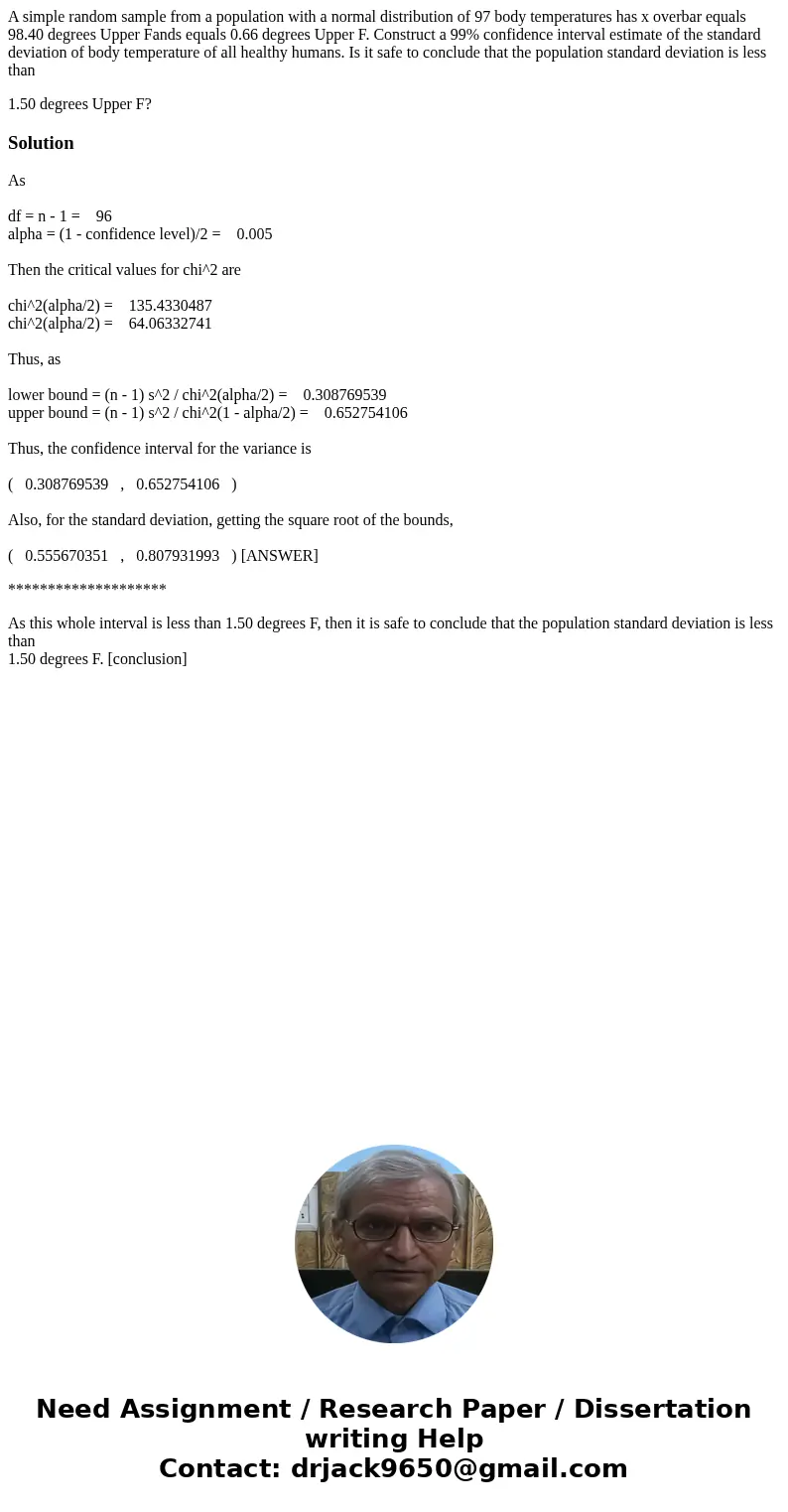 A simple random sample from a population with a normal distribution of 97 body temperatures has x overbar equals 98.40 degrees Upper Fands equals 0.66 degrees Upper F. Construct a 99% confidence interval estimate of the standard deviation of body temperature of all healthy humans. Is it safe to conclude that the population standard deviation is less than

1.50 degrees Upper F?

Solution

As

df = n - 1 = 96
alpha = (1 - confidence level)/2 = 0.005

Then the critical values for chi^2 are

chi^2(alpha/2) = 135.4330487
chi^2(alpha/2) = 64.06332741

Thus, as

lower bound = (n - 1) s^2 / chi^2(alpha/2) = 0.308769539
upper bound = (n - 1) s^2 / chi^2(1 - alpha/2) = 0.652754106

Thus, the confidence interval for the variance is

( 0.308769539 , 0.652754106 )

Also, for the standard deviation, getting the square root of the bounds,

( 0.555670351 , 0.807931993 ) [ANSWER]

********************

As this whole interval is less than 1.50 degrees F, then it is safe to conclude that the population standard deviation is less than
1.50 degrees F. [conclusion]

Need Assignment / Research Paper / Dissertation writing Help
Contact: drjack9650@gmail.com